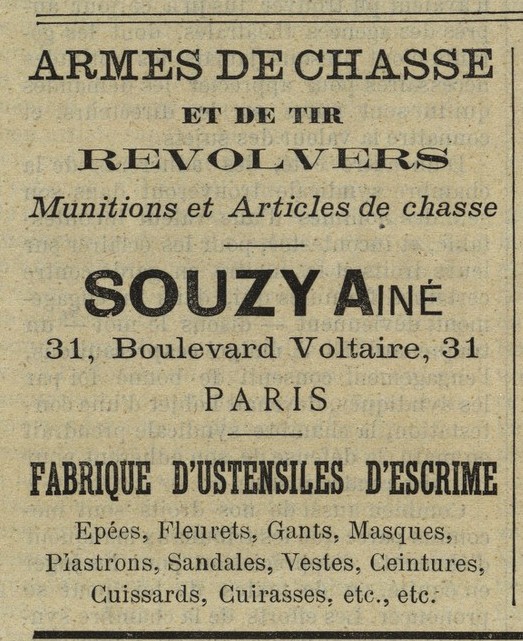 ARMES DE CHASSE
ET DE TIR
REVOLVERS
Munitions et Articles de chasse

SOUZY AINÉ
31, Boulevard Voltaire, 31
PARIS

FABRIQUE D'USTENSILES D'ESCRIME
Epées, Fleurets, Gants, Masques, Plastrons, Sandales, Vestes, Ceintures, Cuissards, Cuirasses, etc., etc.